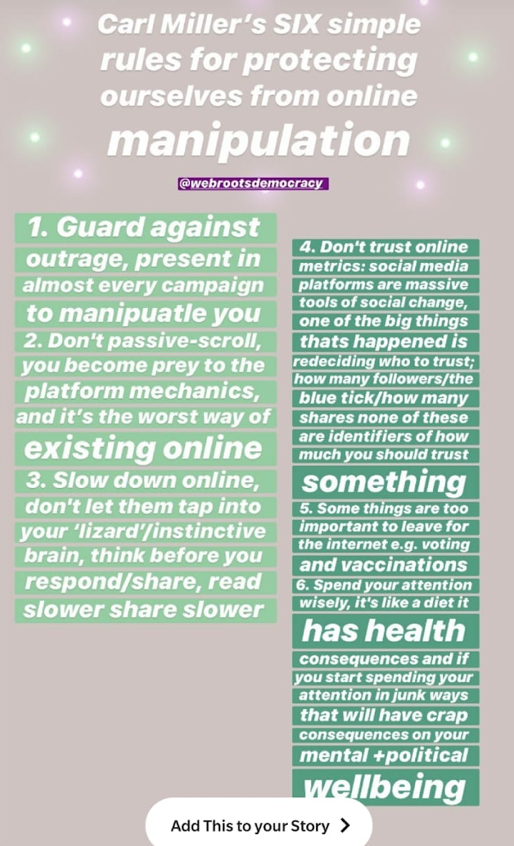 Carl Miller's SIX simple rules for protecting ourselves from online manipulation

@webrootsdemocracy

1. Guard against outrage, present in almost every campaign to manipuatle you
2. Don't passive-scroll, you become prey to the platform mechanics, and it's the worst way of existing online
3. Slow down online, don't let them tap into your 'lizard'/instinctive brain, think before you respond/share, read slower share slower

4. Don't trust online metrics: social media platforms are massive tools of social change, one of the big things thats happened is redeciding who to trust; how many followers/the blue tick/how many shares none of these are identifiers of how much you should trust something
5. Some things are too important to leave for the internet e.g. voting and vaccinations
6. Spend your attention wisely, it's like a diet it has health consequences and if you start spending your attention in junk ways that will have crap consequences on your mental +political wellbeing

Add This to your Story